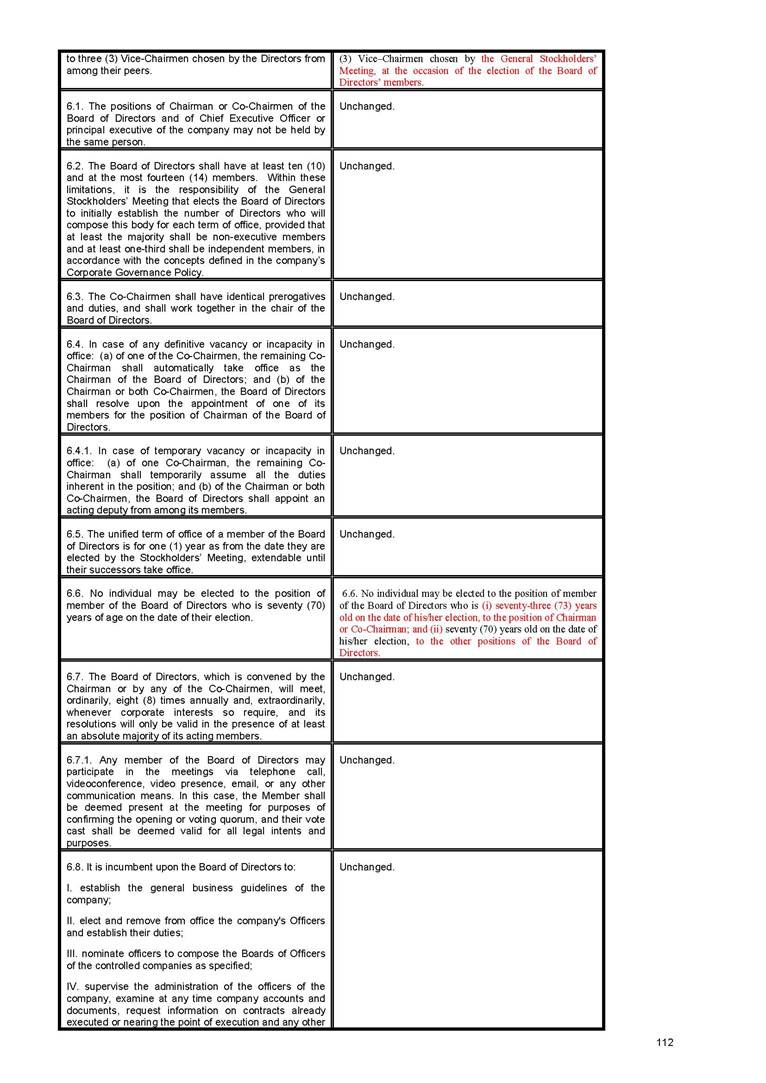 | | |
|---|---|
| to three (3) Vice-Chairmen chosen by the Directors from among their peers. | (3) Vice–Chairmen chosen by the General Stockholders' Meeting, at the occasion of the election of the Board of Directors' members. |
| 6.1. The positions of Chairman or Co-Chairmen of the Board of Directors and of Chief Executive Officer or principal executive of the company may not be held by the same person. | Unchanged. |
| 6.2. The Board of Directors shall have at least ten (10) and at the most fourteen (14) members. Within these limitations, it is the responsibility of the General Stockholders' Meeting that elects the Board of Directors to initially establish the number of Directors who will compose this body for each term of office, provided that at least the majority shall be non-executive members and at least one-third shall be independent members, in accordance with the concepts defined in the company's Corporate Governance Policy. | Unchanged. |
| 6.3. The Co-Chairmen shall have identical prerogatives and duties, and shall work together in the chair of the Board of Directors. | Unchanged. |
| 6.4. In case of any definitive vacancy or incapacity in office: (a) of one of the Co-Chairmen, the remaining Co-Chairman shall automatically take office as the Chairman of the Board of Directors; and (b) of the Chairman or both Co-Chairmen, the Board of Directors shall resolve upon the appointment of one of its members for the position of Chairman of the Board of Directors. | Unchanged. |
| 6.4.1. In case of temporary vacancy or incapacity in office: (a) of one Co-Chairman, the remaining Co-Chairman shall temporarily assume all the duties inherent in the position; and (b) of the Chairman or both Co-Chairmen, the Board of Directors shall appoint an acting deputy from among its members. | Unchanged. |
| 6.5. The unified term of office of a member of the Board of Directors is for one (1) year as from the date they are elected by the Stockholders' Meeting, extendable until their successors take office. | Unchanged. |
| 6.6. No individual may be elected to the position of member of the Board of Directors who is seventy (70) years of age on the date of their election. | 6.6. No individual may be elected to the position of member of the Board of Directors who is (i) seventy-three (73) years old on the date of his/her election, to the position of Chairman or Co-Chairman; and (ii) seventy (70) years old on the date of his/her election, to the other positions of the Board of Directors. |
| 6.7. The Board of Directors, which is convened by the Chairman or by any of the Co-Chairmen, will meet, ordinarily, eight (8) times annually and, extraordinarily, whenever corporate interests so require, and its resolutions will only be valid in the presence of at least an absolute majority of its acting members. | Unchanged. |
| 6.7.1. Any member of the Board of Directors may participate in the meetings via telephone call, videoconference, video presence, email, or any other communication means. In this case, the Member shall be deemed present at the meeting for purposes of confirming the opening or voting quorum, and their vote cast shall be deemed valid for all legal intents and purposes. | Unchanged. |
| 6.8. It is incumbent upon the Board of Directors to:<br><br>I. establish the general business guidelines of the company;<br><br>II. elect and remove from office the company's Officers and establish their duties;<br><br>III. nominate officers to compose the Boards of Officers of the controlled companies as specified;<br><br>IV. supervise the administration of the officers of the company, examine at any time company accounts and documents, request information on contracts already executed or nearing the point of execution and any other | Unchanged. |

112